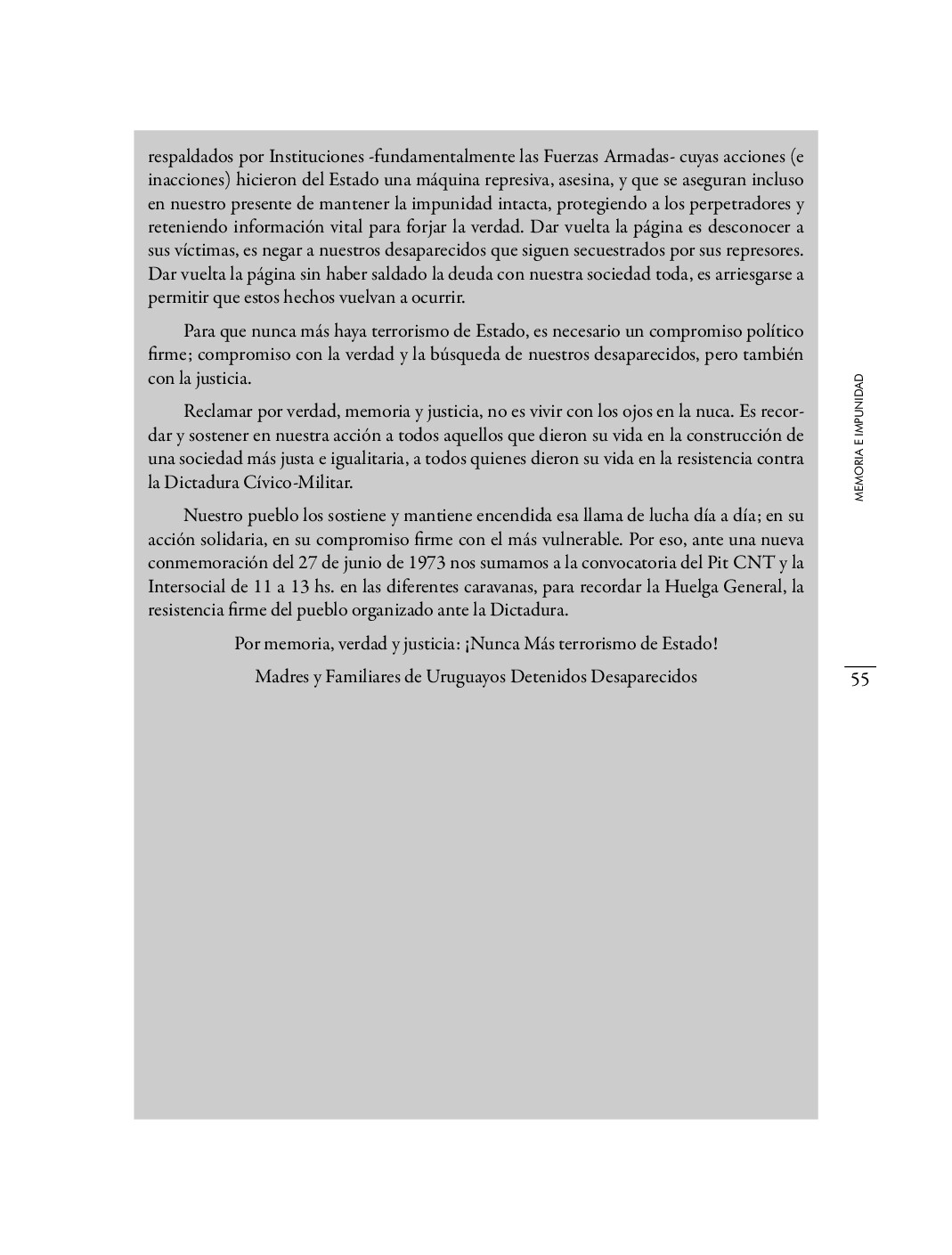 respaldados por Instituciones -fundamentalmente las Fuerzas Armadas- cuyas acciones (e inacciones) hicieron del Estado una máquina represiva, asesina, y que se aseguran incluso en nuestro presente de mantener la impunidad intacta, protegiendo a los perpetradores y reteniendo información vital para forjar la verdad. Dar vuelta la página es desconocer a sus víctimas, es negar a nuestros desaparecidos que siguen secuestrados por sus represores. Dar vuelta la página sin haber saldado la deuda con nuestra sociedad toda, es arriesgarse a permitir que estos hechos vuelvan a ocurrir.

Para que nunca más haya terrorismo de Estado, es necesario un compromiso político firme; compromiso con la verdad y la búsqueda de nuestros desaparecidos, pero también con la justicia.

Reclamar por verdad, memoria y justicia, no es vivir con los ojos en la nuca. Es recordar y sostener en nuestra acción a todos aquellos que dieron su vida en la construcción de una sociedad más justa e igualitaria, a todos quienes dieron su vida en la resistencia contra la Dictadura Cívico-Militar.

Nuestro pueblo los sostiene y mantiene encendida esa llama de lucha día a día; en su acción solidaria, en su compromiso firme con el más vulnerable. Por eso, ante una nueva conmemoración del 27 de junio de 1973 nos sumamos a la convocatoria del Pit CNT y la Intersocial de 11 a 13 hs. en las diferentes caravanas, para recordar la Huelga General, la resistencia firme del pueblo organizado ante la Dictadura.

Por memoria, verdad y justicia: ¡Nunca Más terrorismo de Estado!

Madres y Familiares de Uruguayos Detenidos Desaparecidos

MEMORIA E IMPUNIDAD

55